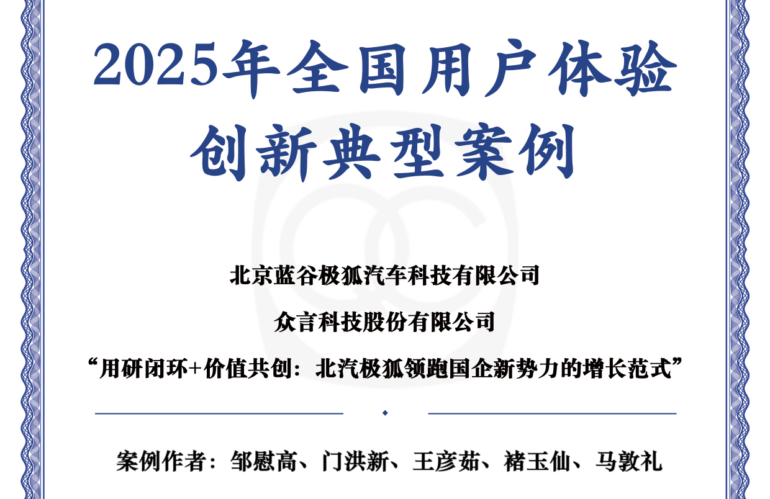 2025年全国用户体验
创新典型案例

北京蓝谷极狐汽车科技有限公司
众言科技股份有限公司
“用研闭环+价值共创：北汽极狐领跑国企新势力的增长范式”

案例作者：邹慰高、门洪新、王彦茹、褚玉仙、马敦礼